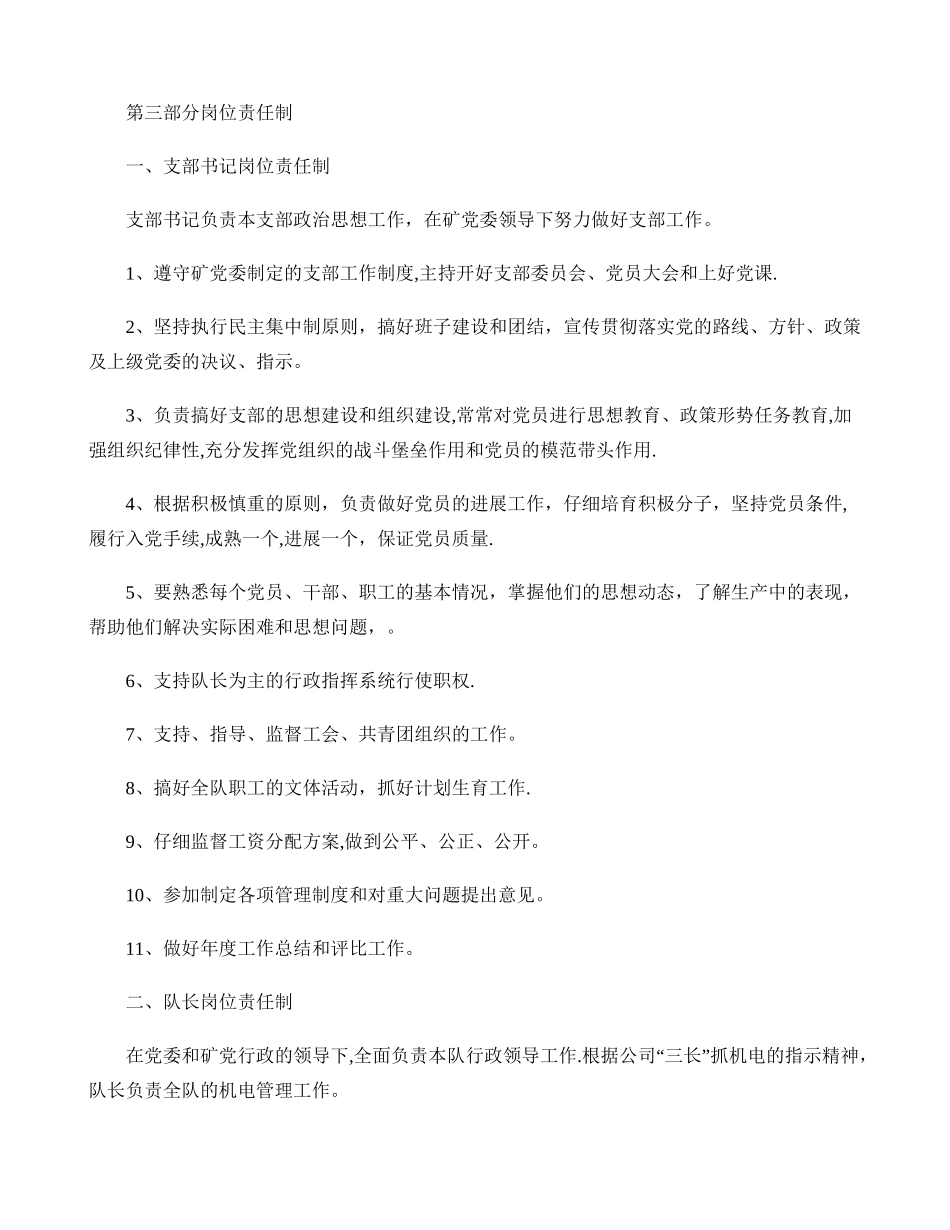 第三部分岗位责任制

一、支部书记岗位责任制

支部书记负责本支部政治思想工作，在矿党委领导下努力做好支部工作。

1、遵守矿党委制定的支部工作制度,主持开好支部委员会、党员大会和上好党课.

2、坚持执行民主集中制原则，搞好班子建设和团结，宣传贯彻落实党的路线、方针、政策及上级党委的决议、指示。

3、负责搞好支部的思想建设和组织建设,常常对党员进行思想教育、政策形势任务教育,加强组织纪律性,充分发挥党组织的战斗堡垒作用和党员的模范带头作用.

4、根据积极慎重的原则，负责做好党员的进展工作，仔细培育积极分子，坚持党员条件,履行入党手续,成熟一个,进展一个，保证党员质量.

5、要熟悉每个党员、干部、职工的基本情况，掌握他们的思想动态，了解生产中的表现，帮助他们解决实际困难和思想问题，。

6、支持队长为主的行政指挥系统行使职权.

7、支持、指导、监督工会、共青团组织的工作。

8、搞好全队职工的文体活动，抓好计划生育工作.

9、仔细监督工资分配方案,做到公平、公正、公开。

10、参加制定各项管理制度和对重大问题提出意见。

11、做好年度工作总结和评比工作。

二、队长岗位责任制

在党委和矿党行政的领导下,全面负责本队行政领导工作.根据公司“三长”抓机电的指示精神，队长负责全队的机电管理工作。